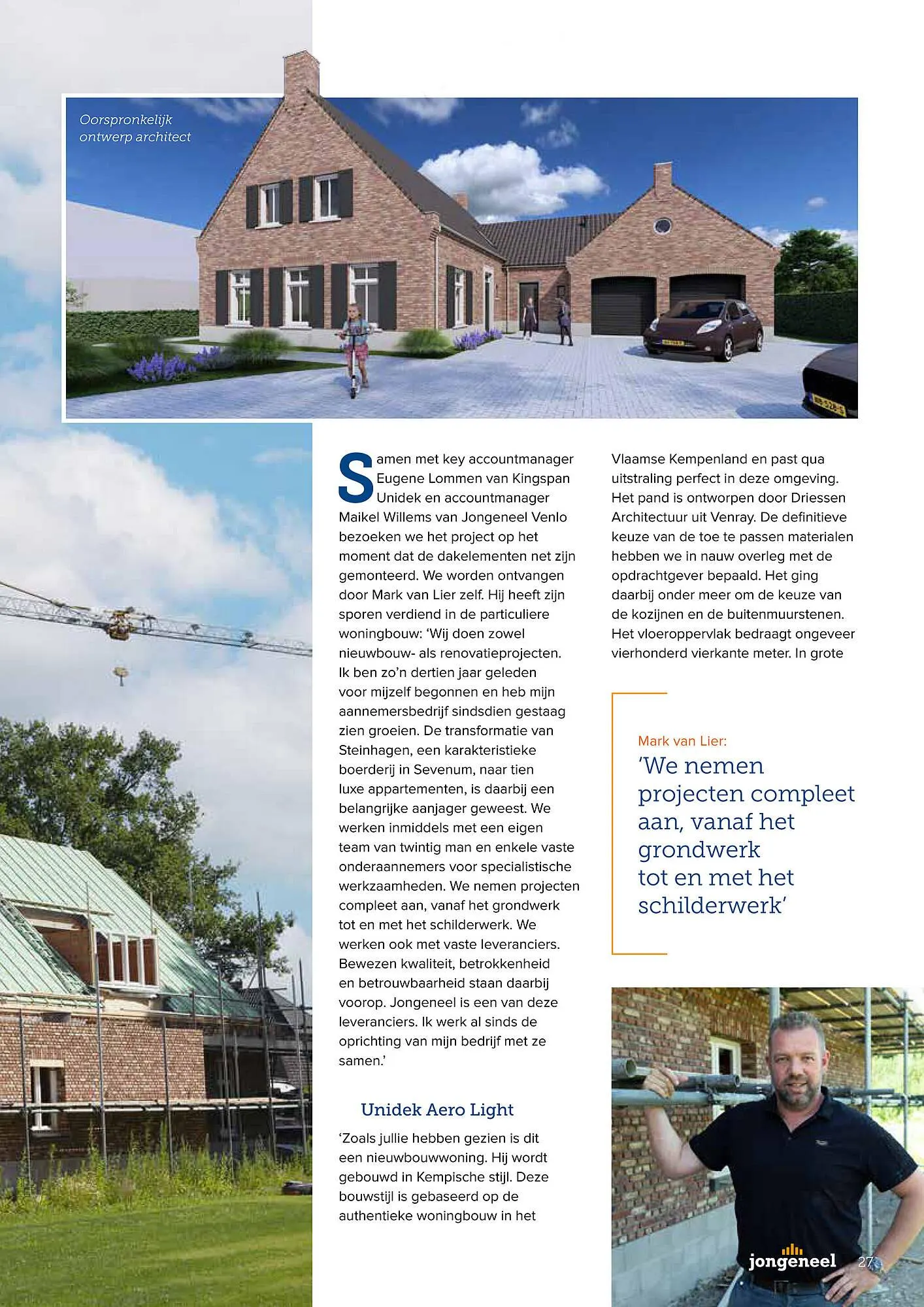 Oorspronkelijk ontwerp architect

Samen met key accountmanager Eugene Lommen van Kingspan Unidek en accountmanager Maikel Willems van Jongeneel Venlo bezoeken we het project op het moment dat de dakelementen net zijn gemonteerd. We worden ontvangen door Mark van Lier zelf. Hij heeft zijn sporen verdiend in de particuliere woningbouw: 'Wij doen zowel nieuwbouw- als renovatieprojecten. Ik ben zo'n dertien jaar geleden voor mijzelf begonnen en heb mijn aannemersbedrijf sindsdien gestaag zien groeien. De transformatie van Steinhagen, een karakteristieke boerderij in Sevenum, naar tien luxe appartementen, is daarbij een belangrijke aanjager geweest. We werken inmiddels met een eigen team van twintig man en enkele vaste onderaannemers voor specialistische werkzaamheden. We nemen projecten compleet aan, vanaf het grondwerk tot en met het schilderwerk. We werken ook met vaste leveranciers. Bewezen kwaliteit, betrokkenheid en betrouwbaarheid staan daarbij voorop. Jongeneel is een van deze leveranciers. Ik werk al sinds de oprichting van mijn bedrijf met ze samen.'

Unidek Aero Light

'Zoals jullie hebben gezien is dit een nieuwbouwwoning. Hij wordt gebouwd in Kempische stijl. Deze bouwstijl is gebaseerd op de authentieke woningbouw in het Vlaamse Kempenland en past qua uitstraling perfect in deze omgeving. Het pand is ontworpen door Driessen Architectuur uit Venray. De definitieve keuze van de toe te passen materialen hebben we in nauw overleg met de opdrachtgever bepaald. Het ging daarbij onder meer om de keuze van de kozijnen en de buitenmuurstenen. Het vloeroppervlak bedraagt ongeveer vierhonderd vierkante meter. In grote

Mark van Lier:
'We nemen projecten compleet aan, vanaf het grondwerk tot en met het schilderwerk'

jongeneel 27